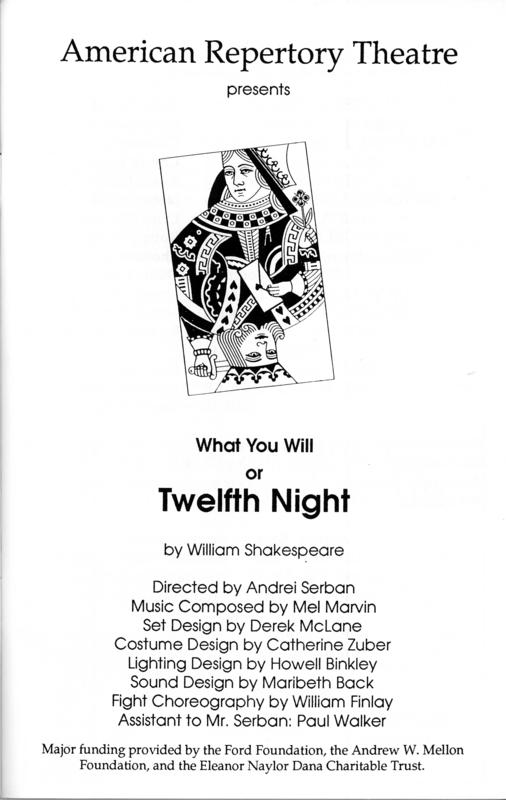 American Repertory Theatre

presents

What You Will
or
Twelfth Night

by William Shakespeare

Directed by Andrei Serban
Music Composed by Mel Marvin
Set Design by Derek McLane
Costume Design by Catherine Zuber
Lighting Design by Howell Binkley
Sound Design by Maribeth Back
Fight Choreography by William Finlay
Assistant to Mr. Serban: Paul Walker

Major funding provided by the Ford Foundation, the Andrew W. Mellon Foundation, and the Eleanor Naylor Dana Charitable Trust.